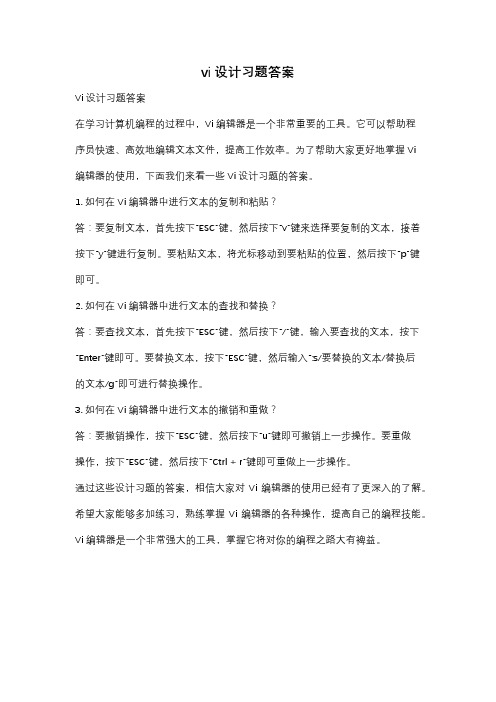 vi 设计习题答案

Vi 设计习题答案

在学习计算机编程的过程中，Vi 编辑器是一个非常重要的工具。它可以帮助程序员快速、高效地编辑文本文件，提高工作效率。为了帮助大家更好地掌握 Vi 编辑器的使用，下面我们来看一些 Vi 设计习题的答案。

1. 如何在 Vi 编辑器中进行文本的复制和粘贴？

答：要复制文本，首先按下"ESC"键，然后按下"v"键来选择要复制的文本，接着按下"y"键进行复制。要粘贴文本，将光标移动到要粘贴的位置，然后按下"p"键即可。

2. 如何在 Vi 编辑器中进行文本的查找和替换？

答：要查找文本，首先按下"ESC"键，然后按下"/"键，输入要查找的文本，按下"Enter"键即可。要替换文本，按下"ESC"键，然后输入":s/要替换的文本/替换后的文本/g"即可进行替换操作。

3. 如何在 Vi 编辑器中进行文本的撤销和重做？

答：要撤销操作，按下"ESC"键，然后按下"u"键即可撤销上一步操作。要重做操作，按下"ESC"键，然后按下"Ctrl + r"键即可重做上一步操作。

通过这些设计习题的答案，相信大家对 Vi 编辑器的使用已经有了更深入的了解。希望大家能够多加练习，熟练掌握 Vi 编辑器的各种操作，提高自己的编程技能。Vi 编辑器是一个非常强大的工具，掌握它将对你的编程之路大有裨益。